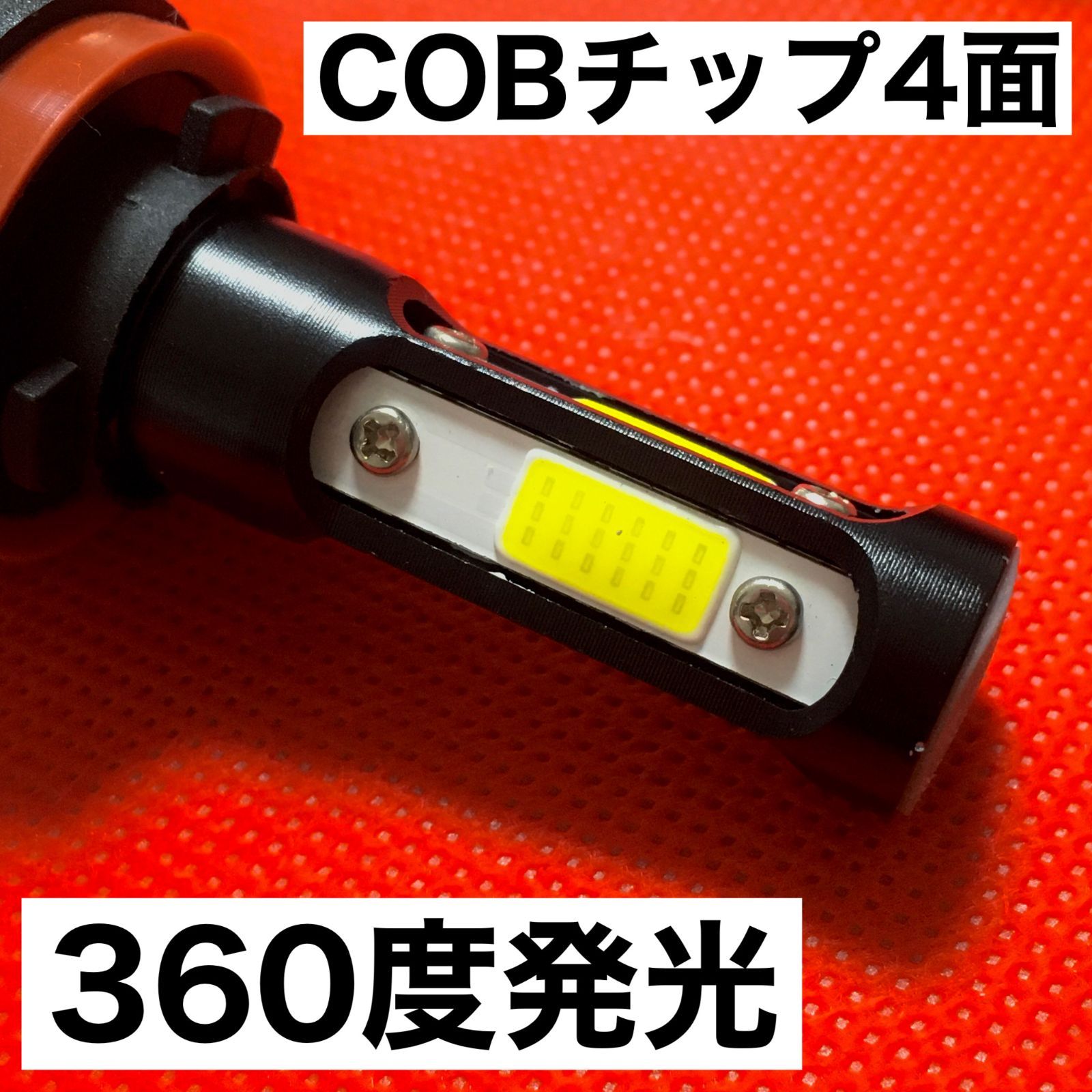 COBチップ4面

360度発光